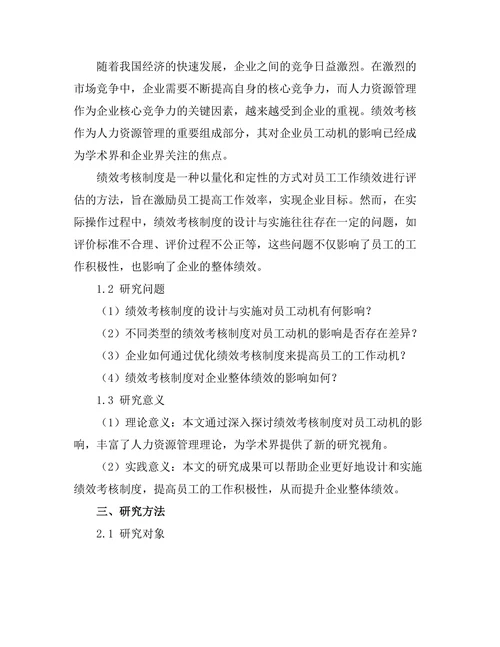 随着我国经济的快速发展，企业之间的竞争日益激烈。在激烈的市场竞争中，企业需要不断提高自身的核心竞争力，而人力资源管理作为企业核心竞争力的关键因素，越来越受到企业的重视。绩效考核作为人力资源管理的重要组成部分，其对企业员工动机的影响已经成为学术界和企业界关注的焦点。

绩效考核制度是一种以量化和定性的方式对员工工作绩效进行评估的方法，旨在激励员工提高工作效率，实现企业目标。然而，在实际操作过程中，绩效考核制度的设计与实施往往存在一定的问题，如评价标准不合理、评价过程不公正等，这些问题不仅影响了员工的工作积极性，也影响了企业的整体绩效。

1.2 研究问题

（1）绩效考核制度的设计与实施对员工动机有何影响？

（2）不同类型的绩效考核制度对员工动机的影响是否存在差异？

（3）企业如何通过优化绩效考核制度来提高员工的工作动机？

（4）绩效考核制度对企业整体绩效的影响如何？

1.3 研究意义

（1）理论意义：本文通过深入探讨绩效考核制度对员工动机的影响，丰富了人力资源管理理论，为学术界提供了新的研究视角。

（2）实践意义：本文的研究成果可以帮助企业更好地设计和实施绩效考核制度，提高员工的工作积极性，从而提升企业整体绩效。

三、研究方法

2.1 研究对象